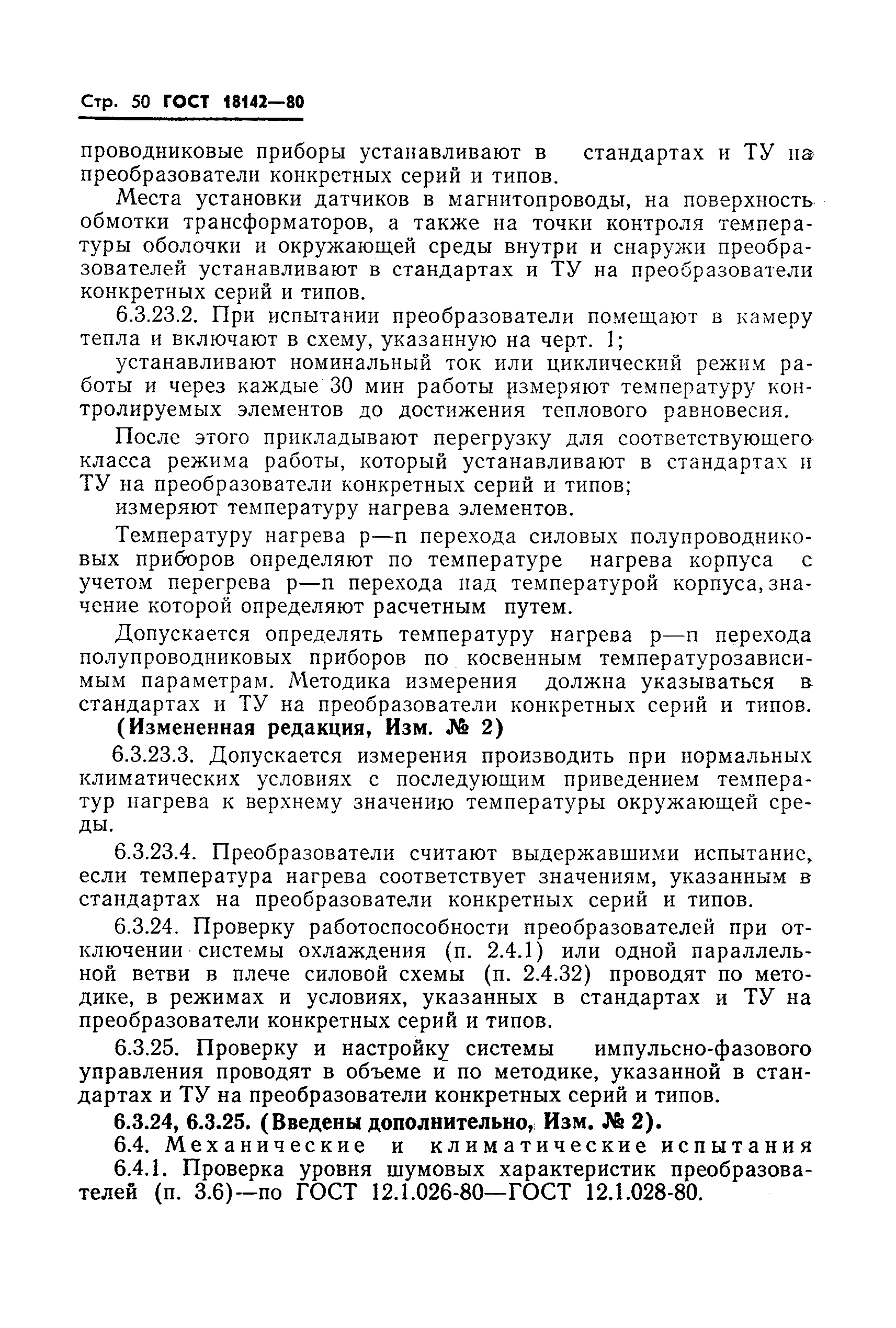 Стр. 50 ГОСТ 18142—80

проводниковые приборы устанавливают в стандартах и ТУ на преобразователи конкретных серий и типов.

Места установки датчиков в магнитопроводы, на поверхность обмотки трансформаторов, а также на точки контроля температуры оболочки и окружающей среды внутри и снаружи преобразователей устанавливают в стандартах и ТУ на преобразователи конкретных серий и типов.

6.3.23.2. При испытании преобразователи помещают в камеру тепла и включают в схему, указанную на черт. 1;

устанавливают номинальный ток или циклический режим работы и через каждые 30 мин работы измеряют температуру контролируемых элементов до достижения теплового равновесия.

После этого прикладывают перегрузку для соответствующего класса режима работы, который устанавливают в стандартах и ТУ на преобразователи конкретных серий и типов;

измеряют температуру нагрева элементов.

Температуру нагрева p—n перехода силовых полупроводниковых приборов определяют по температуре нагрева корпуса с учетом перегрева p—n перехода над температурой корпуса, значение которой определяют расчетным путем.

Допускается определять температуру нагрева p—n перехода полупроводниковых приборов по косвенным температурозависимым параметрам. Методика измерения должна указываться в стандартах и ТУ на преобразователи конкретных серий и типов.

(Измененная редакция, Изм. № 2)

6.3.23.3. Допускается измерения производить при нормальных климатических условиях с последующим приведением температур нагрева к верхнему значению температуры окружающей среды.

6.3.23.4. Преобразователи считают выдержавшими испытание, если температура нагрева соответствует значениям, указанным в стандартах на преобразователи конкретных серий и типов.

6.3.24. Проверку работоспособности преобразователей при отключении системы охлаждения (п. 2.4.1) или одной параллельной ветви в плече силовой схемы (п. 2.4.32) проводят по методике, в режимах и условиях, указанных в стандартах и ТУ на преобразователи конкретных серий и типов.

6.3.25. Проверку и настройку системы импульсно-фазового управления проводят в объеме и по методике, указанной в стандартах и ТУ на преобразователи конкретных серий и типов.

6.3.24, 6.3.25. (Введены дополнительно, Изм. № 2).

6.4. Механические и климатические испытания

6.4.1. Проверка уровня шумовых характеристик преобразователей (п. 3.6)—по ГОСТ 12.1.026-80—ГОСТ 12.1.028-80.